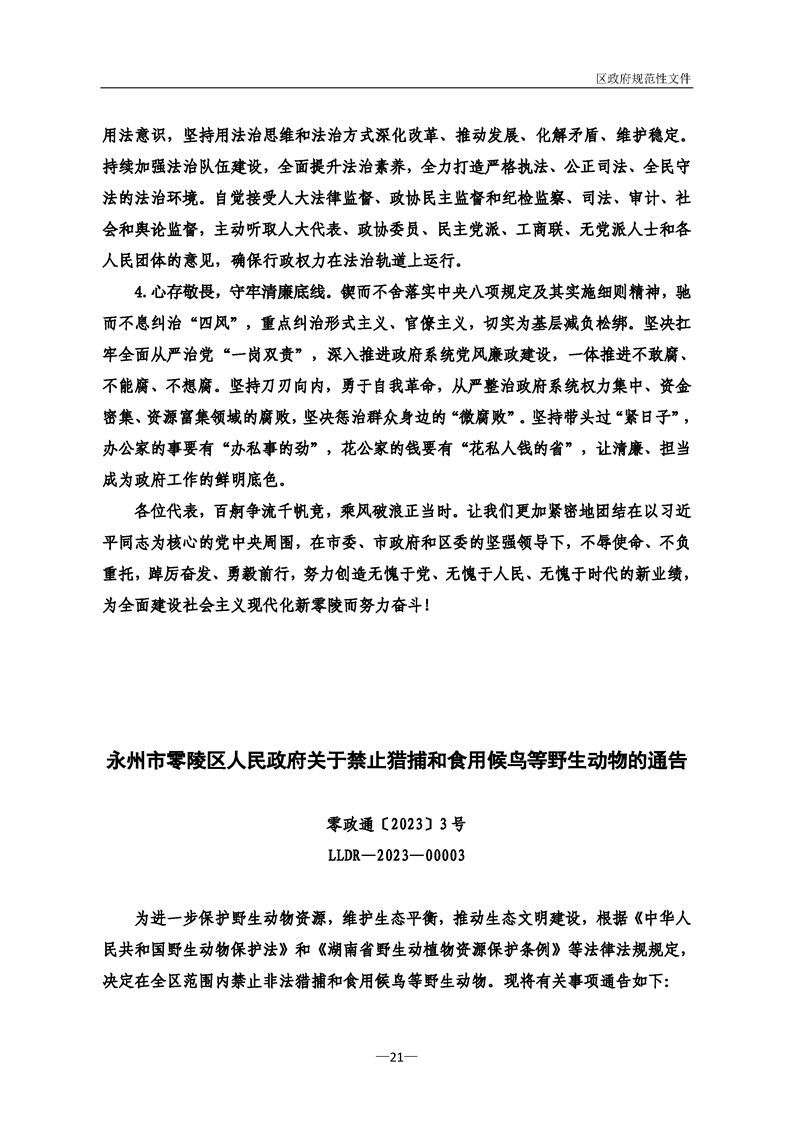 区政府规范性文件

用法意识，坚持用法治思维和法治方式深化改革、推动发展、化解矛盾、维护稳定。持续加强法治队伍建设，全面提升法治素养，全力打造严格执法、公正司法、全民守法的法治环境。自觉接受人大法律监督、政协民主监督和纪检监察、司法、审计、社会和舆论监督，主动听取人大代表、政协委员、民主党派、工商联、无党派人士和各人民团体的意见，确保行政权力在法治轨道上运行。

4.心存敬畏，守牢清廉底线。锲而不舍落实中央八项规定及其实施细则精神，驰而不息纠治“四风”，重点纠治形式主义、官僚主义，切实为基层减负松绑。坚决扛牢全面从严治党“一岗双责”，深入推进政府系统党风廉政建设，一体推进不敢腐、不能腐、不想腐。坚持刀刃向内，勇于自我革命，从严整治政府系统权力集中、资金密集、资源富集领域的腐败，坚决惩治群众身边的“微腐败”。坚持带头过“紧日子”，办公家的事要有“办私事的劲”，花公家的钱要有“花私人钱的省”，让清廉、担当成为政府工作的鲜明底色。

各位代表，百舸争流千帆竞，乘风破浪正当时。让我们更加紧密地团结在以习近平同志为核心的党中央周围，在市委、市政府和区委的坚强领导下，不辱使命、不负重托，踔厉奋发、勇毅前行，努力创造无愧于党、无愧于人民、无愧于时代的新业绩，为全面建设社会主义现代化新零陵而努力奋斗！

永州市零陵区人民政府关于禁止猎捕和食用候鸟等野生动物的通告

零政通〔2023〕3号

LLDR—2023—00003

为进一步保护野生动物资源，维护生态平衡，推动生态文明建设，根据《中华人民共和国野生动物保护法》和《湖南省野生动植物资源保护条例》等法律法规规定，决定在全区范围内禁止非法猎捕和食用候鸟等野生动物。现将有关事项通告如下：

—21—